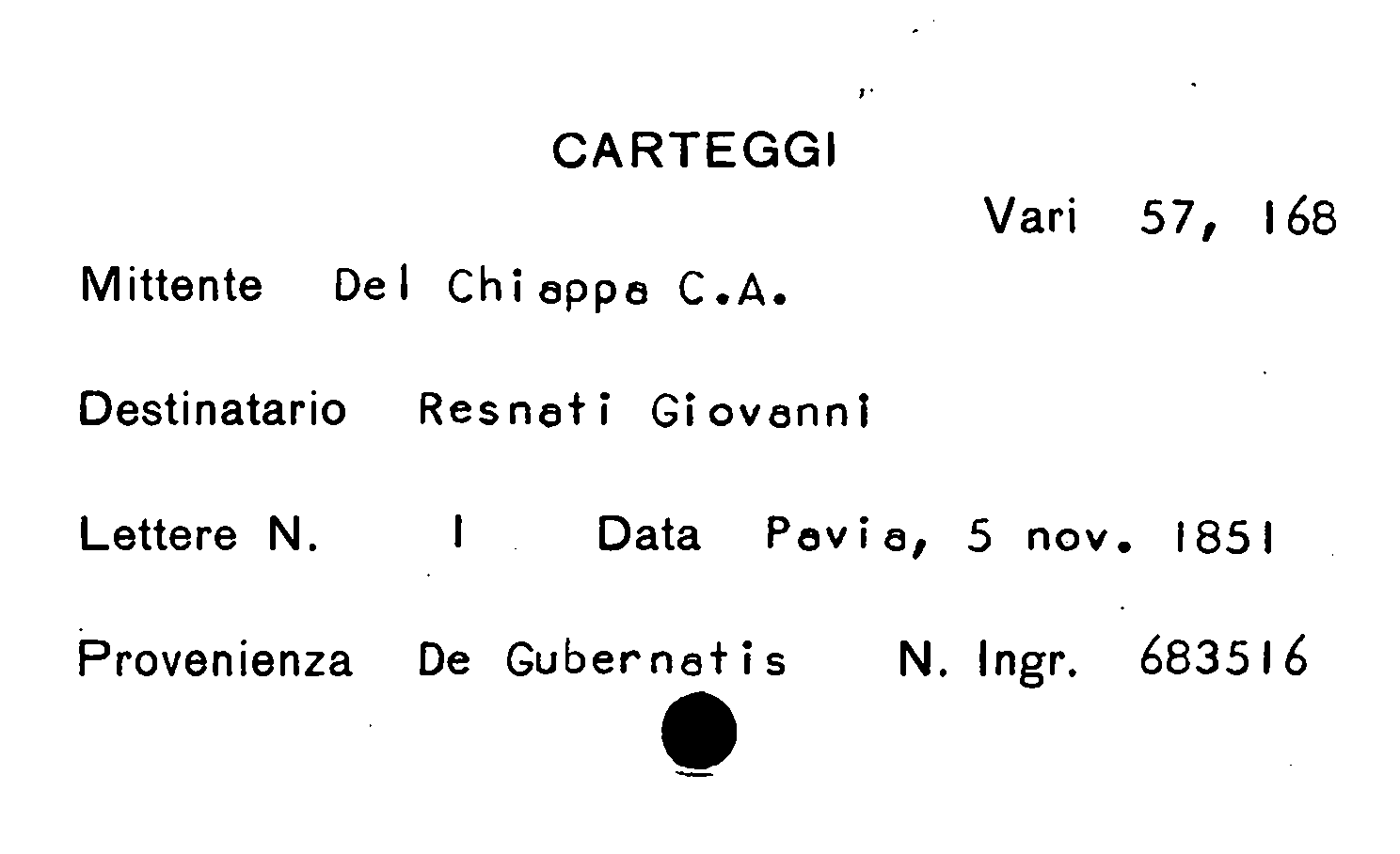 CARTEGGI

Vari 57, 168

Mittente Del Chiappa C.A.

Destinatario Resnati Giovanni

Lettere N. 1 Data Pavia, 5 nov. 1851

Provenienza De Gubernatis N. Ingr. 683516